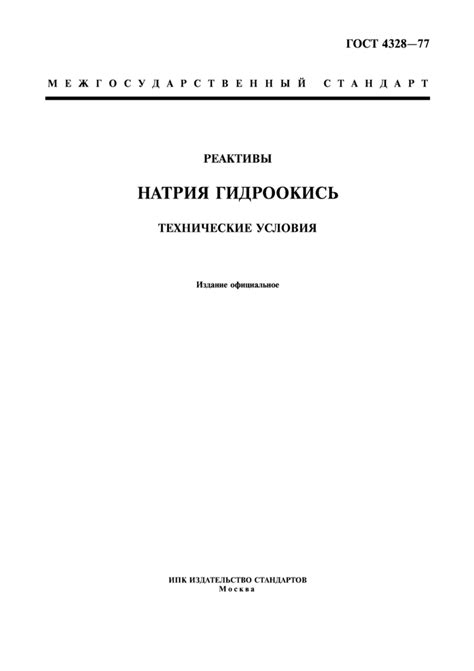 ГОСТ 4328—77

МЕЖГОСУДАРСТВЕННЫЙ СТАНДАРТ

РЕАКТИВЫ

НАТРИЯ ГИДРООКИСЬ

ТЕХНИЧЕСКИЕ УСЛОВИЯ

Издание официальное

ИПК ИЗДАТЕЛЬСТВО СТАНДАРТОВ
Москва